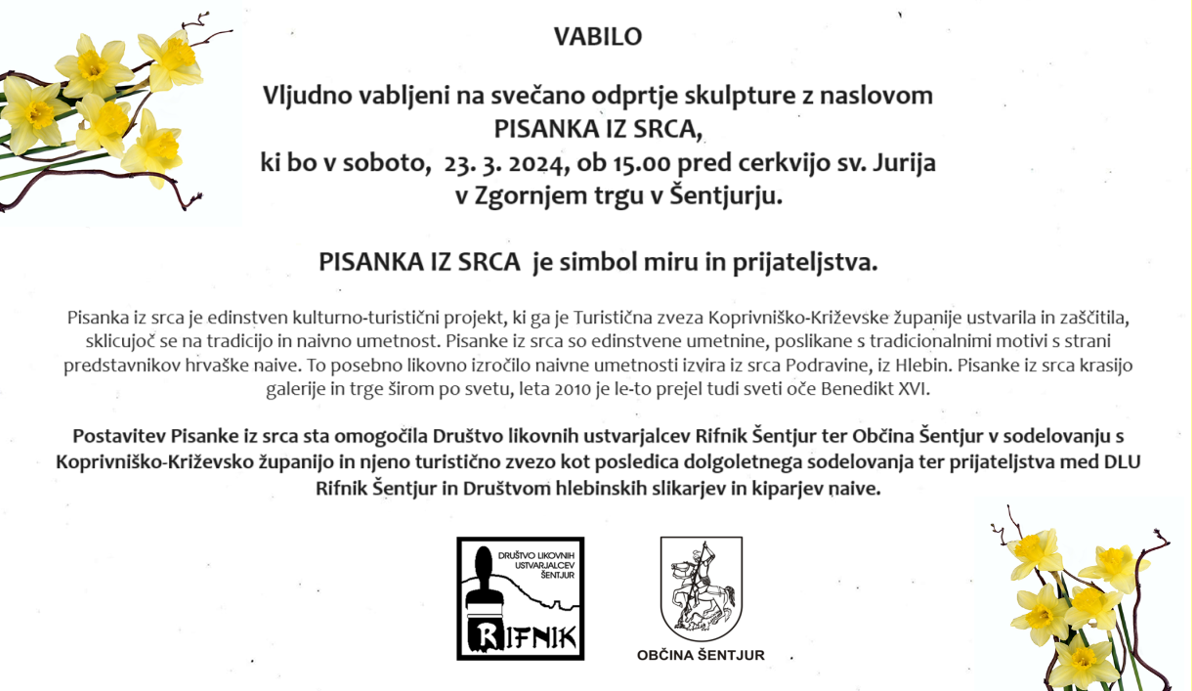 VABILO

Vljudno vabljeni na svečano odprtje skulpture z naslovom
PISANKA IZ SRCA,
ki bo v soboto, 23. 3. 2024, ob 15.00 pred cerkvijo sv. Jurija
v Zgornjem trgu v Šentjurju.

PISANKA IZ SRCA je simbol miru in prijateljstva.

Pisanka iz srca je edinstven kulturno-turistični projekt, ki ga je Turistična zveza Koprivniško-Križevske županije ustvarila in zaščitila, sklicujoč se na tradicijo in naivno umetnost. Pisanke iz srca so edinstvene umetnine, poslikane s tradicionalnimi motivi s strani predstavnikov hrvaške naive. To posebno likovno izročilo naivne umetnosti izvira iz srca Podravine, iz Hlebin. Pisanke iz srca krasijo galerije in trge širom po svetu, leta 2010 je le-to prejel tudi sveti oče Benedikt XVI.

Postavitev Pisanke iz srca sta omogočila Društvo likovnih ustvarjalcev Rifnik Šentjur ter Občina Šentjur v sodelovanju s Koprivniško-Križevsko županijo in njeno turistično zvezo kot posledica dolgoletnega sodelovanja ter prijateljstva med DLU Rifnik Šentjur in Društvom hlebinskih slikarjev in kiparjev naive.

DRUŠTVO LIKOVNIH
USTVARJALCEV
ŠENTJUR
RIFNIK

OBČINA ŠENTJUR